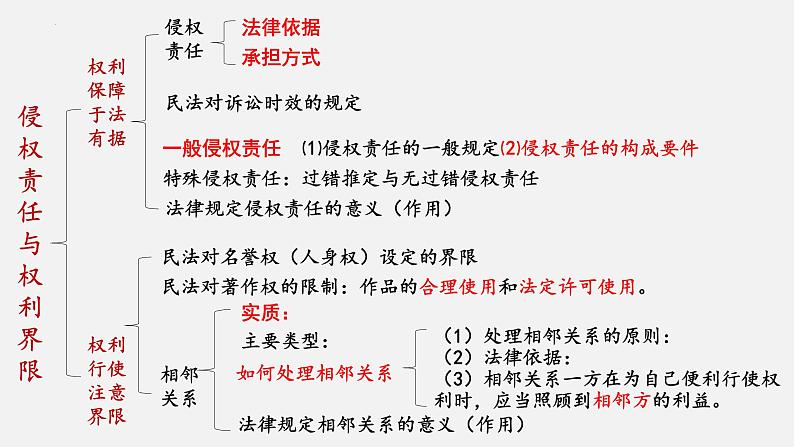 侵权责任与权利界限

权利保障于法有据

侵权责任
法律依据
承担方式

民法对诉讼时效的规定

一般侵权责任 (1)侵权责任的一般规定(2)侵权责任的构成要件

特殊侵权责任：过错推定与无过错侵权责任

法律规定侵权责任的意义（作用）

权利行使注意界限

民法对名誉权（人身权）设定的界限

民法对著作权的限制：作品的合理使用和法定许可使用。

相邻关系

实质：

主要类型：

如何处理相邻关系

（1）处理相邻关系的原则：
（2）法律依据：
（3）相邻关系一方在为自己便利行使权利时，应当照顾到相邻方的利益。

法律规定相邻关系的意义（作用）